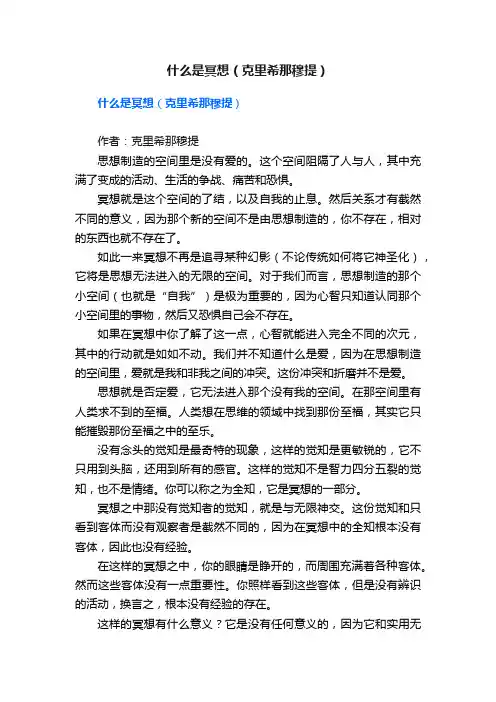 什么是冥想（克里希那穆提）

什么是冥想（克里希那穆提）

作者：克里希那穆提

思想制造的空间里是没有爱的。这个空间阻隔了人与人，其中充满了变成的活动、生活的争战、痛苦和恐惧。

冥想就是这个空间的了结，以及自我的止息。然后关系才有截然不同的意义，因为那个新的空间不是由思想制造的，你不存在，相对的东西也就不存在了。

如此一来冥想不再是追寻某种幻影（不论传统如何将它神圣化），它将是思想无法进入的无限的空间。对于我们而言，思想制造的那个小空间（也就是“自我”）是极为重要的，因为心智只知道认同那个小空间里的事物，然后又恐惧自己会不存在。

如果在冥想中你了解了这一点，心智就能进入完全不同的次元，其中的行动就是如如不动。我们并不知道什么是爱，因为在思想制造的空间里，爱就是我和非我之间的冲突。这份冲突和折磨并不是爱。

思想就是否定爱，它无法进入那个没有我的空间。在那空间里有人类求不到的至福。人类想在思维的领域中找到那份至福，其实它只能摧毁那份至福之中的至乐。

没有念头的觉知是最奇特的现象，这样的觉知是更敏锐的，它不只用到头脑，还用到所有的感官。这样的觉知不是智力四分五裂的觉知，也不是情绪。你可以称之为全知，它是冥想的一部分。

冥想之中那没有觉知者的觉知，就是与无限神交。这份觉知和只看到客体而没有观察者是截然不同的，因为在冥想中的全知根本没有客体，因此也没有经验。

在这样的冥想之中，你的眼睛是睁开的，而周围充满着各种客体。然而这些客体没有一点重要性。你照样看到这些客体，但是没有辨识的活动，换言之，根本没有经验的存在。

这样的冥想有什么意义？它是没有任何意义的，因为它和实用无